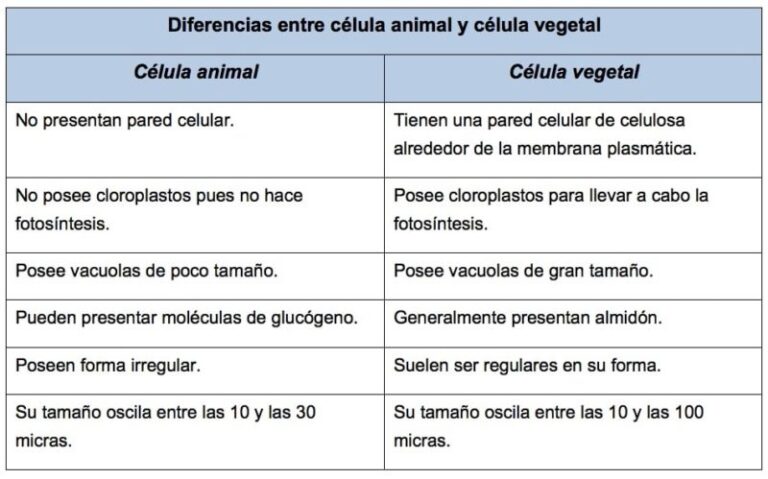 Diferencias entre célula animal y célula vegetal

| Célula animal | Célula vegetal |
|---|---|
| No presentan pared celular. | Tienen una pared celular de celulosa alrededor de la membrana plasmática. |
| No posee cloroplastos pues no hace fotosíntesis. | Posee cloroplastos para llevar a cabo la fotosíntesis. |
| Posee vacuolas de poco tamaño. | Posee vacuolas de gran tamaño. |
| Pueden presentar moléculas de glucógeno. | Generalmente presentan almidón. |
| Poseen forma irregular. | Suelen ser regulares en su forma. |
| Su tamaño oscila entre las 10 y las 30 micras. | Su tamaño oscila entre las 10 y las 100 micras. |